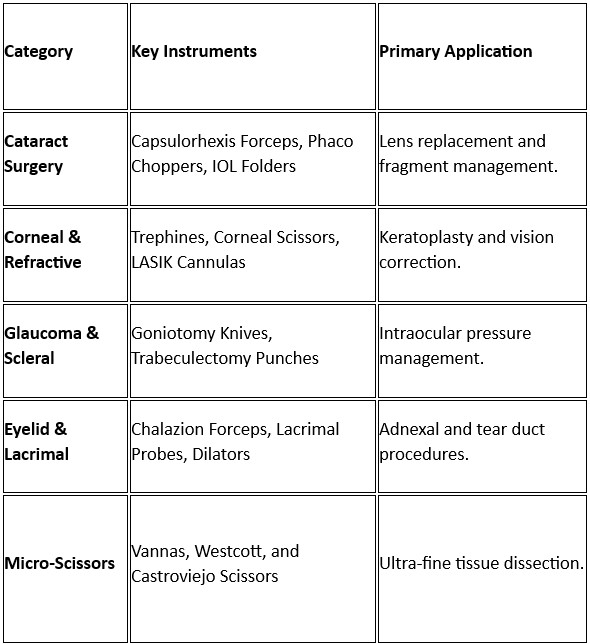 | Category | Key Instruments | Primary Application |
|---|---|---|
| Cataract Surgery | Capsulorhexis Forceps, Phaco Choppers, IOL Folders | Lens replacement and fragment management. |
| Corneal & Refractive | Trephines, Corneal Scissors, LASIK Cannulas | Keratoplasty and vision correction. |
| Glaucoma & Scleral | Goniotomy Knives, Trabeculectomy Punches | Intraocular pressure management. |
| Eyelid & Lacrimal | Chalazion Forceps, Lacrimal Probes, Dilators | Adnexal and tear duct procedures. |
| Micro-Scissors | Vannas, Westcott, and Castroviejo Scissors | Ultra-fine tissue dissection. |